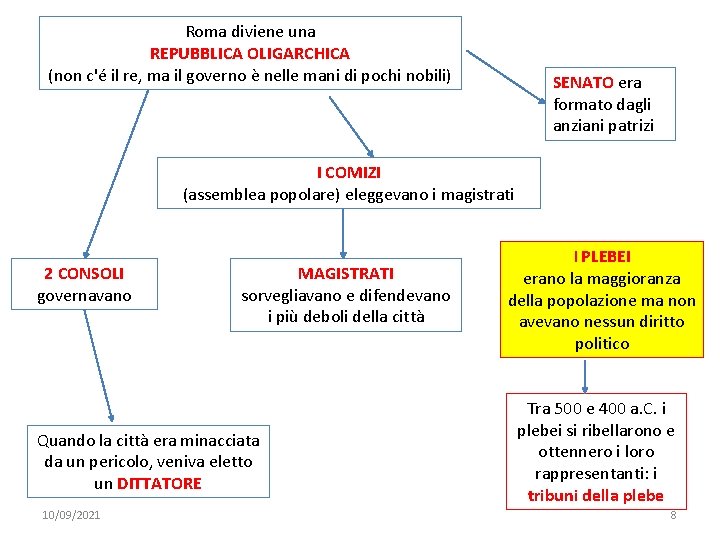 Roma diviene una
REPUBBLICA OLIGARCHICA
(non c'é il re, ma il governo è nelle mani di pochi nobili)

SENATO era formato dagli anziani patrizi

I COMIZI
(assemblea popolare) eleggevano i magistrati

2 CONSOLI
governavano

MAGISTRATI
sorvegliavano e difendevano i più deboli della città

I PLEBEI
erano la maggioranza della popolazione ma non avevano nessun diritto politico

Quando la città era minacciata da un pericolo, veniva eletto un DITTATORE

Tra 500 e 400 a.C. i plebei si ribellarono e ottennero i loro rappresentanti: i tribuni della plebe

10/09/2021

8